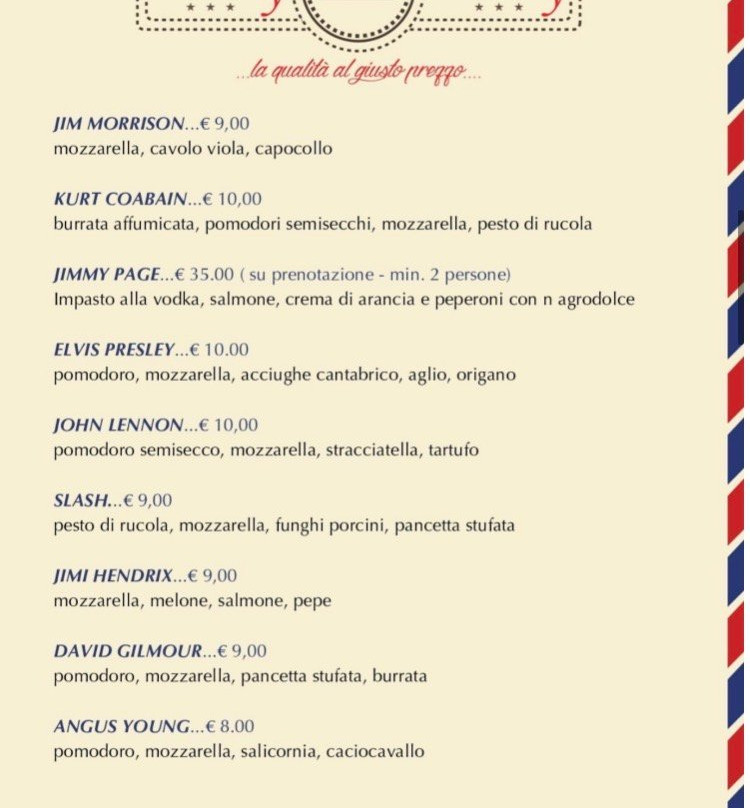 ...la qualità al giusto prezzo....

JIM MORRISON...€ 9,00
mozzarella, cavolo viola, capocollo

KURT COABAIN...€ 10,00
burrata affumicata, pomodori semisecchi, mozzarella, pesto di rucola

JIMMY PAGE...€ 35.00 ( su prenotazione - min. 2 persone)
Impasto alla vodka, salmone, crema di arancia e peperoni con n agrodolce

ELVIS PRESLEY...€ 10.00
pomodoro, mozzarella, acciughe cantabrico, aglio, origano

JOHN LENNON...€ 10,00
pomodoro semisecco, mozzarella, stracciatella, tartufo

SLASH...€ 9,00
pesto di rucola, mozzarella, funghi porcini, pancetta stufata

JIMI HENDRIX...€ 9,00
mozzarella, melone, salmone, pepe

DAVID GILMOUR...€ 9,00
pomodoro, mozzarella, pancetta stufata, burrata

ANGUS YOUNG...€ 8.00
pomodoro, mozzarella, salicornia, caciocavallo